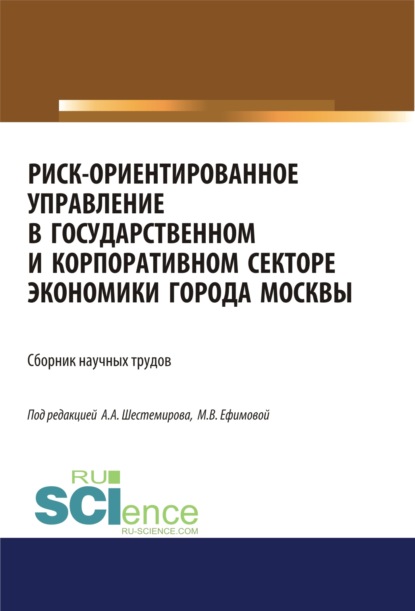 РИСК-ОРИЕНТИРОВАННОЕ УПРАВЛЕНИЕ В ГОСУДАРСТВЕННОМ И КОРПОРАТИВНОМ СЕКТОРЕ ЭКОНОМИКИ ГОРОДА МОСКВЫ

Сборник научных трудов

Под редакцией А.А. Шестемирова, М.В. Ефимовой

RU SCIence
RU-SCIENCE.COM